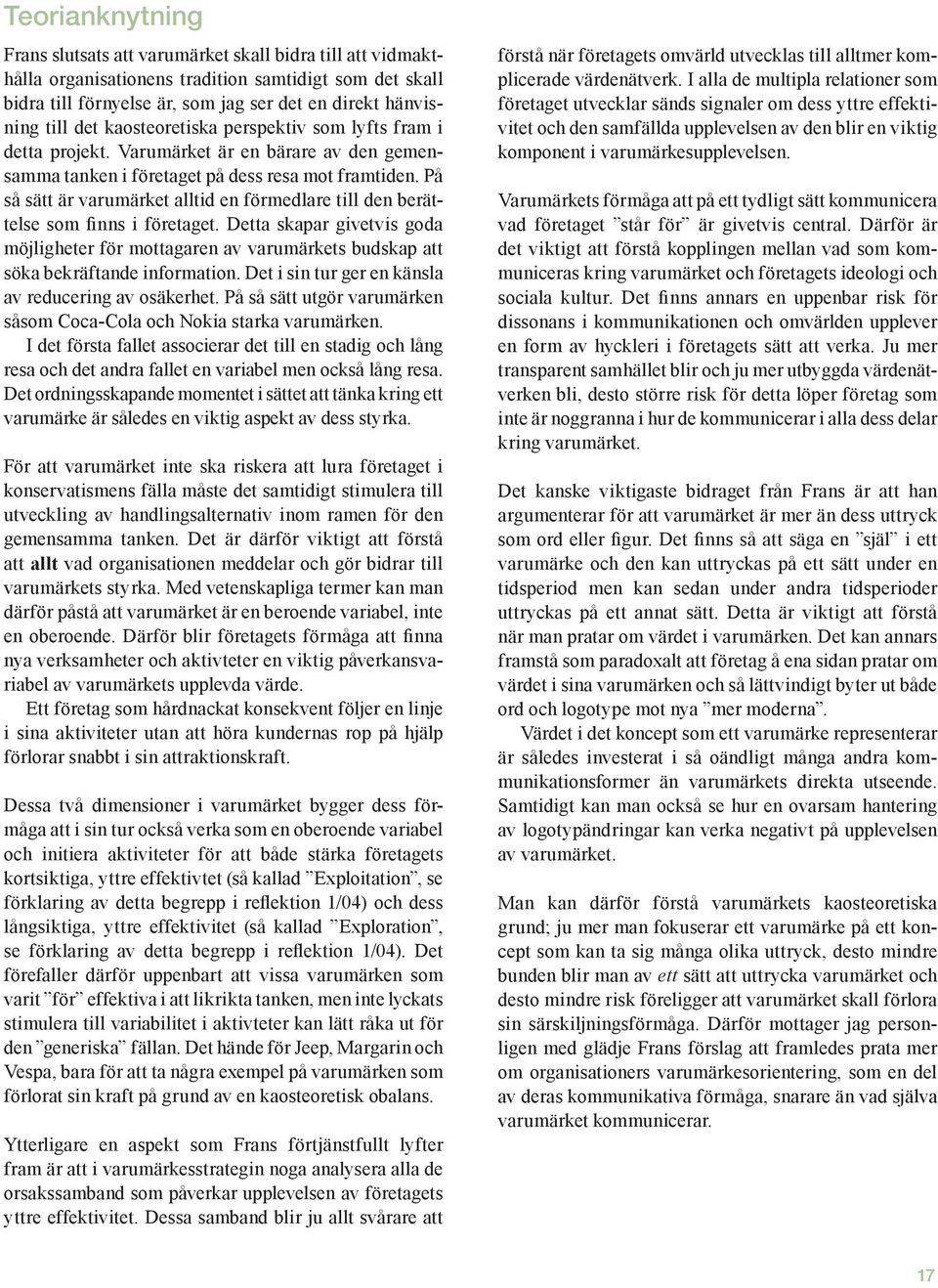 Teorianknytning

Frans slutsats att varumärket skall bidra till att vidmakthålla organisationens tradition samtidigt som det skall bidra till förnyelse är, som jag ser det en direkt hänvisning till det kaosteoretiska perspektiv som lyfts fram i detta projekt. Varumärket är en bärare av den gemensamma tanken i företaget på dess resa mot framtiden. På så sätt är varumärket alltid en förmedlare till den berättelse som finns i företaget. Detta skapar givetvis goda möjligheter för mottagaren av varumärkets budskap att söka bekräftande information. Det i sin tur ger en känsla av reducering av osäkerhet. På så sätt utgör varumärken såsom Coca-Cola och Nokia starka varumärken.
I det första fallet associerar det till en stadig och lång resa och det andra fallet en variabel men också lång resa. Det ordningsskapande momentet i sättet att tänka kring ett varumärke är således en viktig aspekt av dess styrka.

För att varumärket inte ska riskera att lura företaget i konservatismens fälla måste det samtidigt stimulera till utveckling av handlingsalternativ inom ramen för den gemensamma tanken. Det är därför viktigt att förstå att allt vad organisationen meddelar och gör bidrar till varumärkets styrka. Med vetenskapliga termer kan man därför påstå att varumärket är en beroende variabel, inte en oberoende. Därför blir företagets förmåga att finna nya verksamheter och aktivteter en viktig påverkansvariabel av varumärkets upplevda värde.
Ett företag som hårdnackat konsekvent följer en linje i sina aktiviteter utan att höra kundernas rop på hjälp förlorar snabbt i sin attraktionskraft.

Dessa två dimensioner i varumärket bygger dess förmåga att i sin tur också verka som en oberoende variabel och initiera aktiviteter för att både stärka företagets kortsiktiga, yttre effektivtet (så kallad ”Exploitation”, se förklaring av detta begrepp i reflektion 1/04) och dess långsiktiga, yttre effektivitet (så kallad ”Exploration”, se förklaring av detta begrepp i reflektion 1/04). Det förefaller därför uppenbart att vissa varumärken som varit ”för” effektiva i att likrikta tanken, men inte lyckats stimulera till variabilitet i aktivteter kan lätt råka ut för den ”generiska” fällan. Det hände för Jeep, Margarin och Vespa, bara för att ta några exempel på varumärken som förlorat sin kraft på grund av en kaosteoretisk obalans.

Ytterligare en aspekt som Frans förtjänstfullt lyfter fram är att i varumärkesstrategin noga analysera alla de orsakssamband som påverkar upplevelsen av företagets yttre effektivitet. Dessa samband blir ju allt svårare att förstå när företagets omvärld utvecklas till alltmer komplicerade värdenätverk. I alla de multipla relationer som företaget utvecklar sänds signaler om dess yttre effektivitet och den samfällda upplevelsen av den blir en viktig komponent i varumärkesupplevelsen.

Varumärkets förmåga att på ett tydligt sätt kommunicera vad företaget ”står för” är givetvis central. Därför är det viktigt att förstå kopplingen mellan vad som kommuniceras kring varumärket och företagets ideologi och sociala kultur. Det finns annars en uppenbar risk för dissonans i kommunikationen och omvärlden upplever en form av hyckleri i företagets sätt att verka. Ju mer transparent samhället blir och ju mer utbyggda värdenätverken bli, desto större risk för detta löper företag som inte är noggranna i hur de kommunicerar i alla dess delar kring varumärket.

Det kanske viktigaste bidraget från Frans är att han argumenterar för att varumärket är mer än dess uttryck som ord eller figur. Det finns så att säga en ”själ” i ett varumärke och den kan uttryckas på ett sätt under en tidsperiod men kan sedan under andra tidsperioder uttryckas på ett annat sätt. Detta är viktigt att förstå när man pratar om värdet i varumärken. Det kan annars framstå som paradoxalt att företag å ena sidan pratar om värdet i sina varumärken och så lättvindigt byter ut både ord och logotype mot nya ”mer moderna”.
Värdet i det koncept som ett varumärke representerar är således investerat i så oändligt många andra kommunikationsformer än varumärkets direkta utseende. Samtidigt kan man också se hur en ovarsam hantering av logotypändringar kan verka negativt på upplevelsen av varumärket.

Man kan därför förstå varumärkets kaosteoretiska grund; ju mer man fokuserar ett varumärke på ett koncept som kan ta sig många olika uttryck, desto mindre bunden blir man av ett sätt att uttrycka varumärket och desto mindre risk föreligger att varumärket skall förlora sin särskiljningsförmåga. Därför mottager jag personligen med glädje Frans förslag att framledes prata mer om organisationers varumärkesorientering, som en del av deras kommunikativa förmåga, snarare än vad själva varumärket kommunicerar.

17